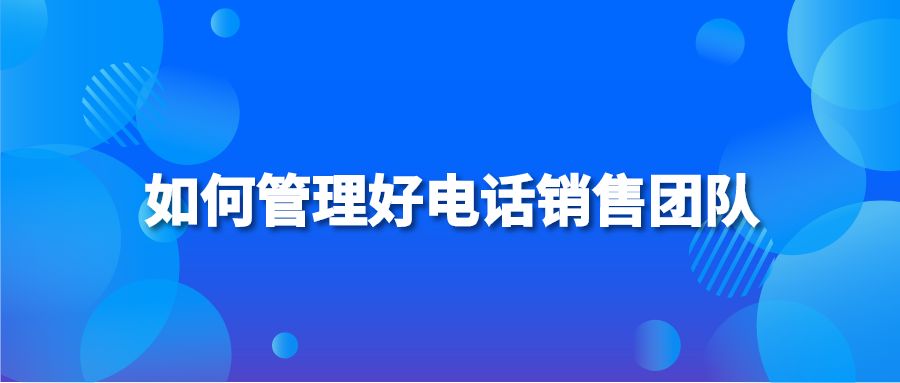 如何管理好电话销售团队